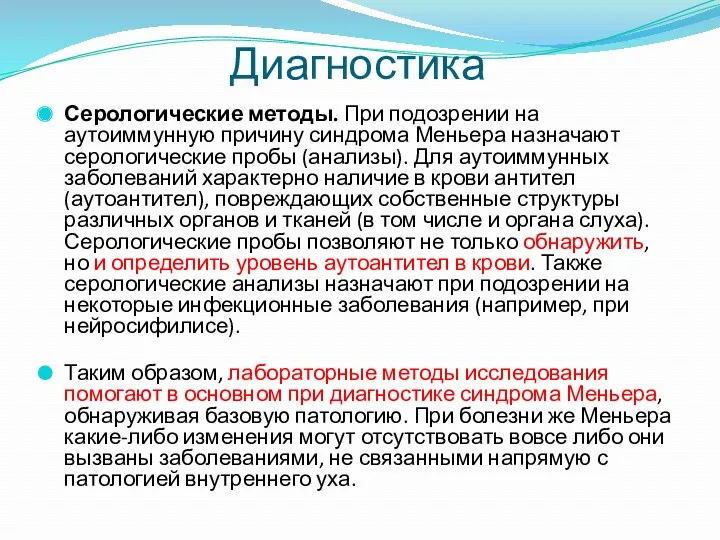 Диагностика

Серологические методы. При подозрении на аутоиммунную причину синдрома Меньера назначают серологические пробы (анализы). Для аутоиммунных заболеваний характерно наличие в крови антител (аутоантител), повреждающих собственные структуры различных органов и тканей (в том числе и органа слуха). Серологические пробы позволяют не только обнаружить, но и определить уровень аутоантител в крови. Также серологические анализы назначают при подозрении на некоторые инфекционные заболевания (например, при нейросифилисе).

Таким образом, лабораторные методы исследования помогают в основном при диагностике синдрома Меньера, обнаруживая базовую патологию. При болезни же Меньера какие-либо изменения могут отсутствовать вовсе либо они вызваны заболеваниями, не связанными напрямую с патологией внутреннего уха.